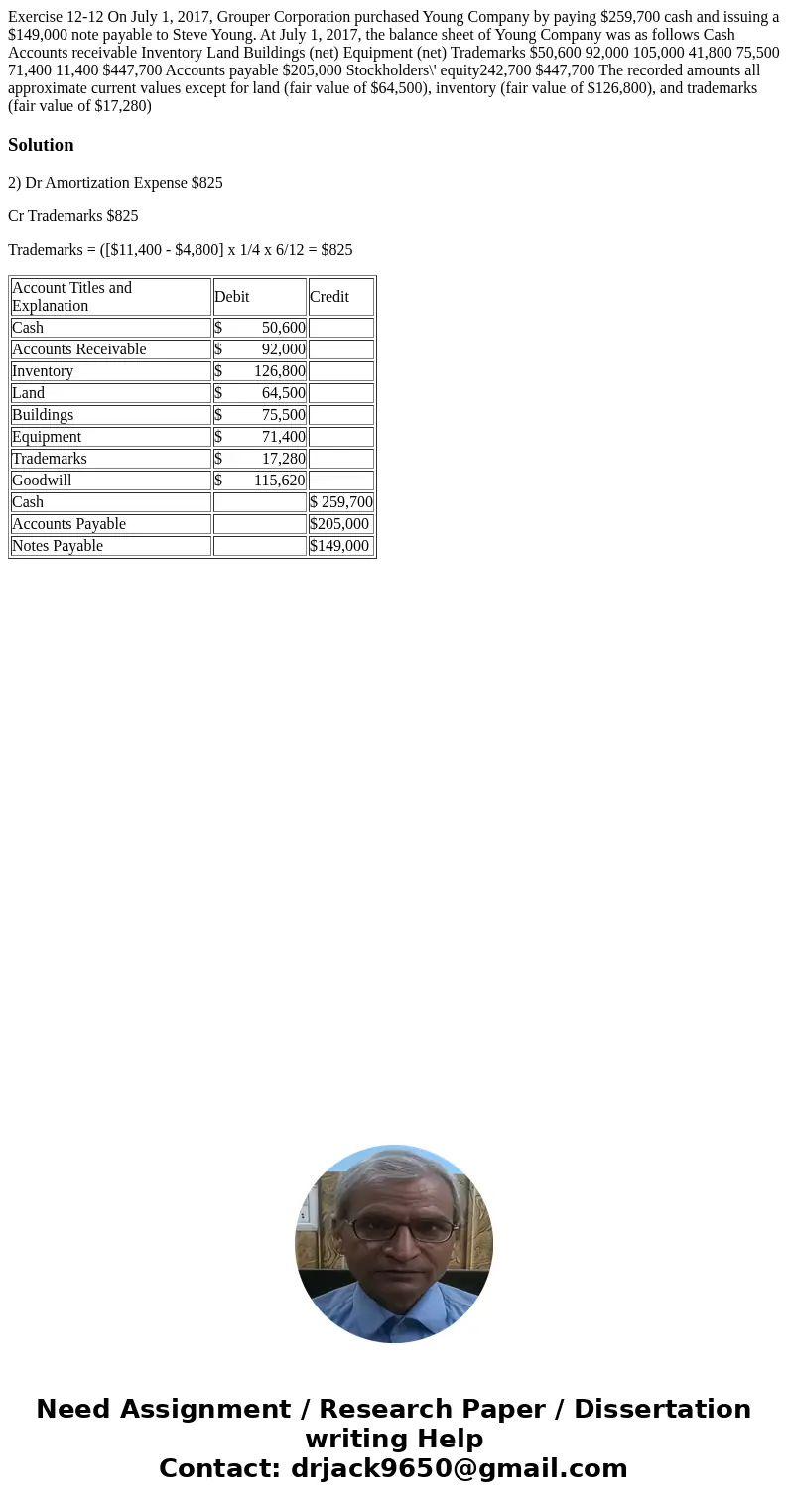 Exercise 12-12 On July 1, 2017, Grouper Corporation purchased Young Company by paying $259,700 cash and issuing a $149,000 note payable to Steve Young. At July 1, 2017, the balance sheet of Young Company was as follows Cash Accounts receivable Inventory Land Buildings (net) Equipment (net) Trademarks $50,600 92,000 105,000 41,800 75,500 71,400 11,400 $447,700 Accounts payable $205,000 Stockholders\' equity242,700 $447,700 The recorded amounts all approximate current values except for land (fair value of $64,500), inventory (fair value of $126,800), and trademarks (fair value of $17,280)

Solution

2) Dr Amortization Expense $825

Cr Trademarks $825

Trademarks = ([$11,400 - $4,800] x 1/4 x 6/12 = $825

| Account Titles and Explanation | Debit | Credit |
|---|---|---|
| Cash | $ 50,600 | |
| Accounts Receivable | $ 92,000 | |
| Inventory | $ 126,800 | |
| Land | $ 64,500 | |
| Buildings | $ 75,500 | |
| Equipment | $ 71,400 | |
| Trademarks | $ 17,280 | |
| Goodwill | $ 115,620 | |
| Cash | | $ 259,700 |
| Accounts Payable | | $205,000 |
| Notes Payable | | $149,000 |

Need Assignment / Research Paper / Dissertation writing Help
Contact: drjack9650@gmail.com